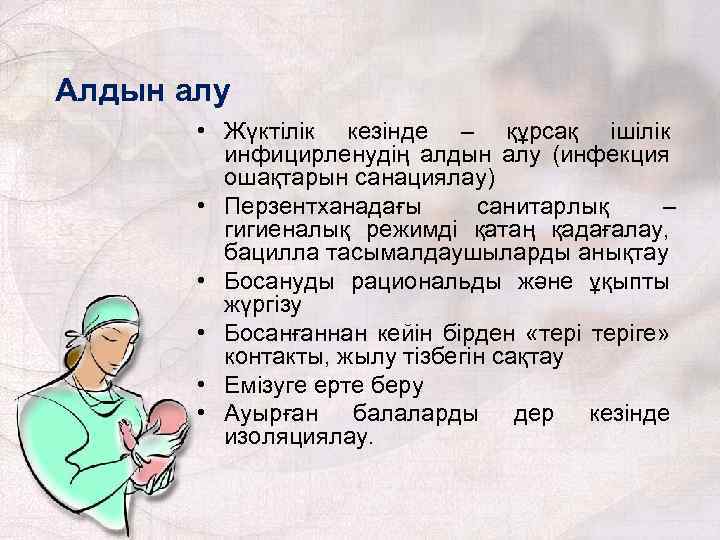 Алдын алу

• Жүктілік кезінде – құрсақ ішілік инфицирленудің алдын алу (инфекция ошақтарын санациялау)
• Перзентханадағы санитарлық – гигиеналық режимді қатаң қадағалау, бацилла тасымалдаушыларды анықтау
• Босануды рациональды және ұқыпты жүргізу
• Босанғаннан кейін бірден «тері теріге» контакты, жылу тізбегін сақтау
• Емізуге ерте беру
• Ауырған балаларды дер кезінде изоляциялау.